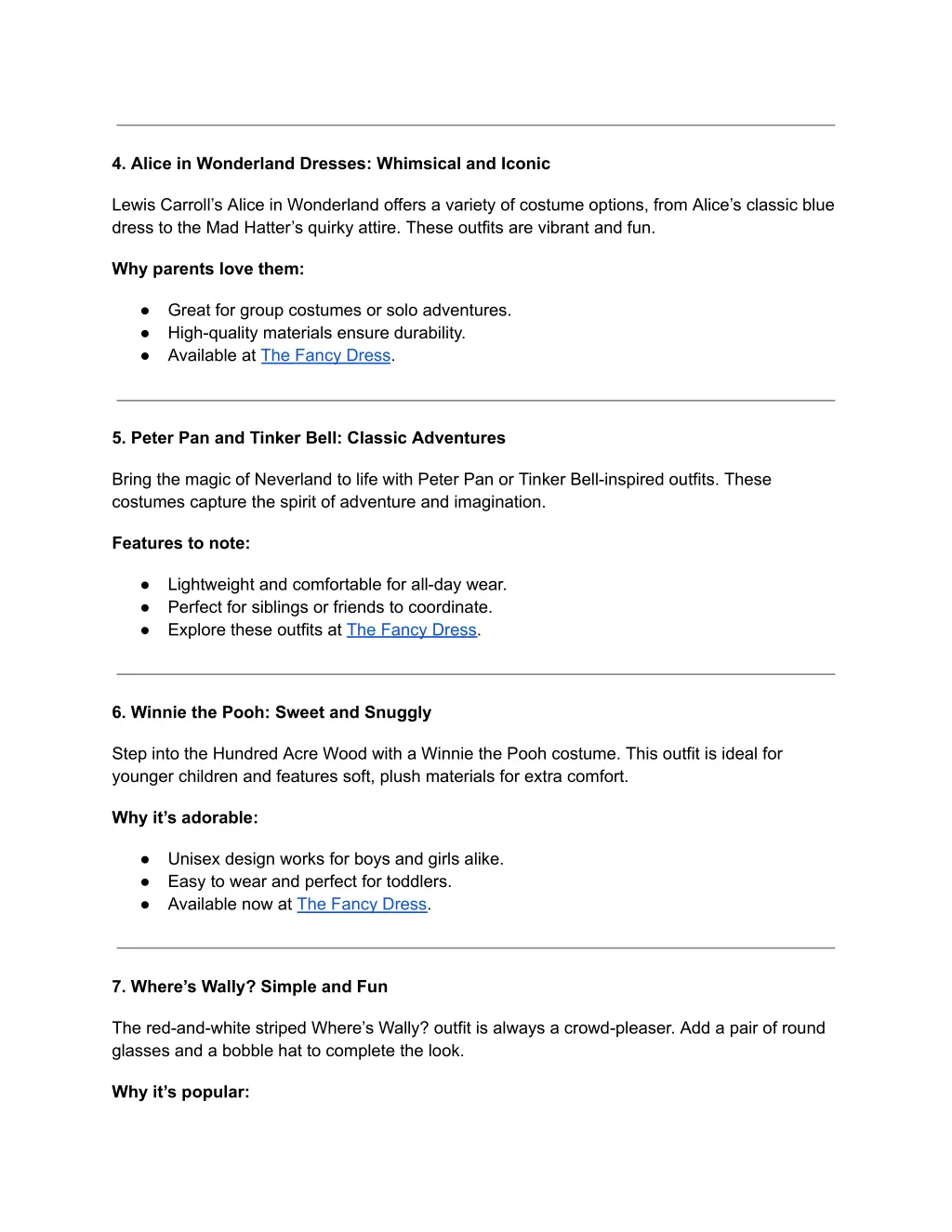 4. Alice in Wonderland Dresses: Whimsical and Iconic

Lewis Carroll’s Alice in Wonderland offers a variety of costume options, from Alice’s classic blue dress to the Mad Hatter’s quirky attire. These outfits are vibrant and fun.

Why parents love them:

● Great for group costumes or solo adventures.
● High-quality materials ensure durability.
● Available at The Fancy Dress.

5. Peter Pan and Tinker Bell: Classic Adventures

Bring the magic of Neverland to life with Peter Pan or Tinker Bell-inspired outfits. These costumes capture the spirit of adventure and imagination.

Features to note:

● Lightweight and comfortable for all-day wear.
● Perfect for siblings or friends to coordinate.
● Explore these outfits at The Fancy Dress.

6. Winnie the Pooh: Sweet and Snuggly

Step into the Hundred Acre Wood with a Winnie the Pooh costume. This outfit is ideal for younger children and features soft, plush materials for extra comfort.

Why it’s adorable:

● Unisex design works for boys and girls alike.
● Easy to wear and perfect for toddlers.
● Available now at The Fancy Dress.

7. Where’s Wally? Simple and Fun

The red-and-white striped Where’s Wally? outfit is always a crowd-pleaser. Add a pair of round glasses and a bobble hat to complete the look.

Why it’s popular: